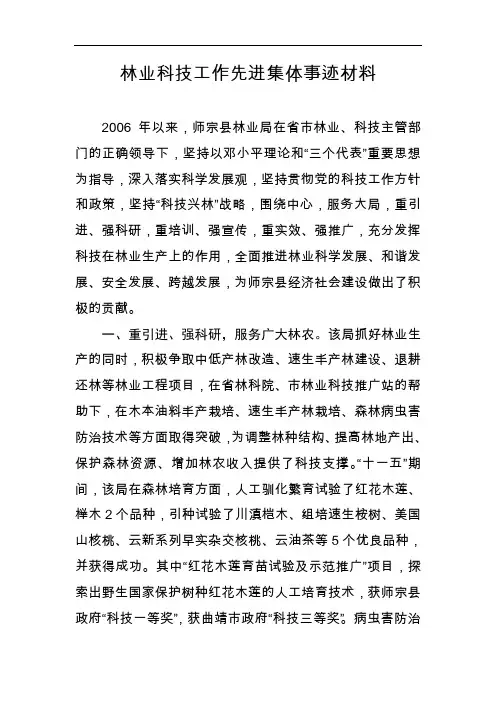 林业科技工作先进集体事迹材料

2006 年以来，师宗县林业局在省市林业、科技主管部门的正确领导下，坚持以邓小平理论和“三个代表”重要思想为指导，深入落实科学发展观，坚持贯彻党的科技工作方针和政策，坚持“科技兴林”战略，围绕中心，服务大局，重引进、强科研，重培训、强宣传，重实效、强推广，充分发挥科技在林业生产上的作用，全面推进林业科学发展、和谐发展、安全发展、跨越发展，为师宗县经济社会建设做出了积极的贡献。

一、重引进、强科研，服务广大林农。该局抓好林业生产的同时，积极争取中低产林改造、速生丰产林建设、退耕还林等林业工程项目，在省林科院、市林业科技推广站的帮助下，在木本油料丰产栽培、速生丰产林栽培、森林病虫害防治技术等方面取得突破，为调整林种结构、提高林地产出、保护森林资源、增加林农收入提供了科技支撑。“十一五”期间，该局在森林培育方面，人工驯化繁育试验了红花木莲、榉木 2 个品种，引种试验了川滇桤木、组培速生桉树、美国山核桃、云新系列早实杂交核桃、云油茶等 5 个优良品种，并获得成功。其中“红花木莲育苗试验及示范推广”项目，探索出野生国家保护树种红花木莲的人工培育技术，获师宗县政府“科技一等奖”，获曲靖市政府“科技三等奖”。病虫害防治